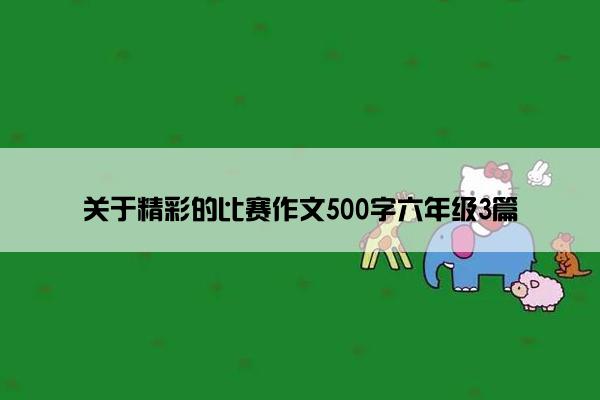 关于精彩的比赛作文500字六年级3篇